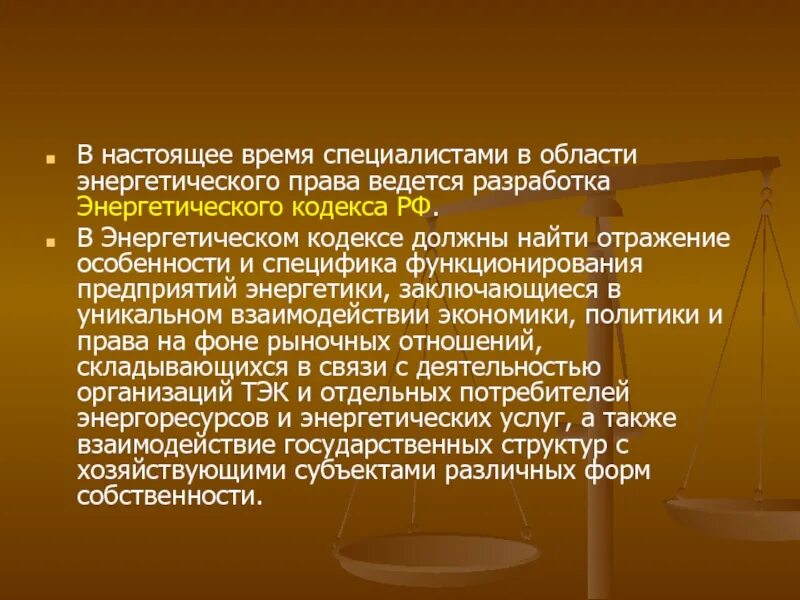 В настоящее время специалистами в области энергетического права ведется разработка Энергетического кодекса РФ.

В Энергетическом кодексе должны найти отражение особенности и специфика функционирования предприятий энергетики, заключающиеся в уникальном взаимодействии экономики, политики и права на фоне рыночных отношений, складывающихся в связи с деятельностью организаций ТЭК и отдельных потребителей энергоресурсов и энергетических услуг, а также взаимодействие государственных структур с хозяйствующими субъектами различных форм собственности.